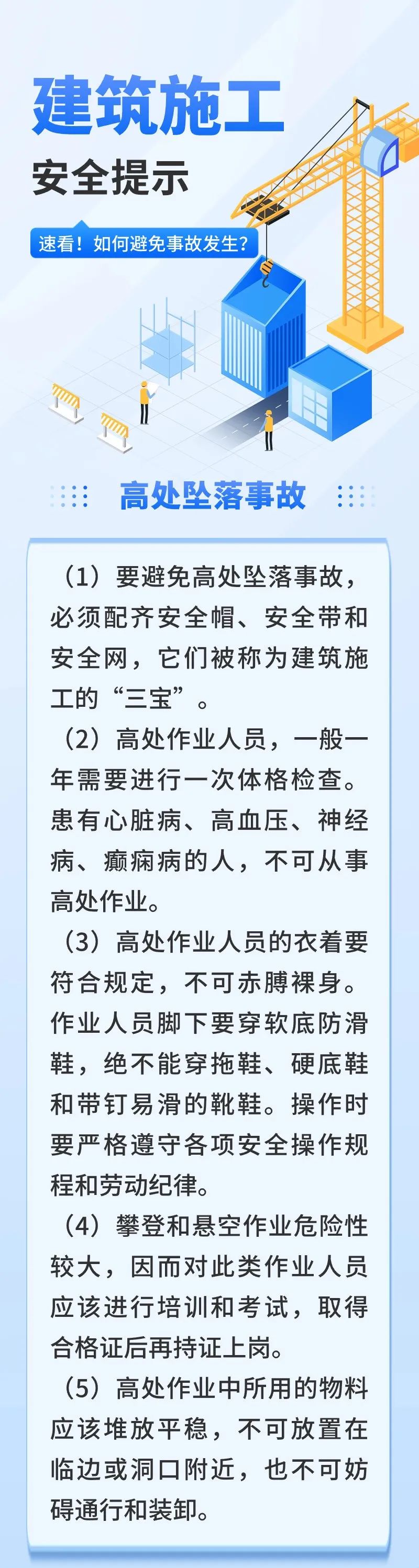 建筑施工

安全提示

速看！如何避免事故发生？

高处坠落事故

（1）要避免高处坠落事故，必须配齐安全帽、安全带和安全网，它们被称为建筑施工的“三宝”。

（2）高处作业人员，一般一年需要进行一次体格检查。患有心脏病、高血压、神经病、癫痫病的人，不可从事高处作业。

（3）高处作业人员的衣着要符合规定，不可赤膊裸身。作业人员脚下要穿软底防滑鞋，绝不能穿拖鞋、硬底鞋和带钉易滑的靴鞋。操作时要严格遵守各项安全操作规程和劳动纪律。

（4）攀登和悬空作业危险性较大，因而对此类作业人员应该进行培训和考试，取得合格证后再持证上岗。

（5）高处作业中所用的物料应该堆放平稳，不可放置在临边或洞口附近，也不可妨碍通行和装卸。